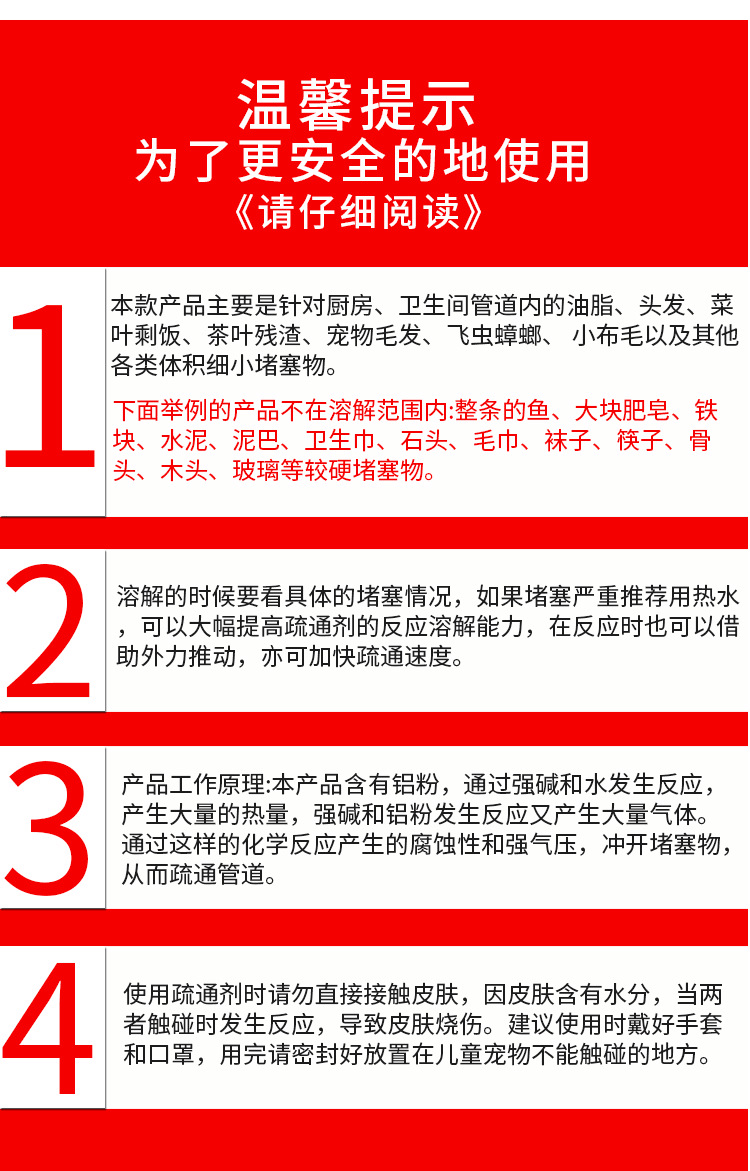 温馨提示
为了更安全的地使用
《请仔细阅读》

1

本款产品主要是针对厨房、卫生间管道内的油脂、头发、菜叶剩饭、茶叶残渣、宠物毛发、飞虫蟑螂、 小布毛以及其他各类体积细小堵塞物。

下面举例的产品不在溶解范围内:整条的鱼、大块肥皂、铁块、水泥、泥巴、卫生巾、石头、毛巾、袜子、筷子、骨头、木头、玻璃等较硬堵塞物。

2

溶解的时候要看具体的堵塞情况，如果堵塞严重推荐用热水，可以大幅提高疏通剂的反应溶解能力，在反应时也可以借助外力推动，亦可加快疏通速度。

3

产品工作原理:本产品含有铝粉，通过强碱和水发生反应，产生大量的热量，强碱和铝粉发生反应又产生大量气体。通过这样的化学反应产生的腐蚀性和强气压，冲开堵塞物，从而疏通管道。

4

使用疏通剂时请勿直接接触皮肤，因皮肤含有水分，当两者触碰时发生反应，导致皮肤烧伤。建议使用时戴好手套和口罩，用完请密封好放置在儿童宠物不能触碰的地方。